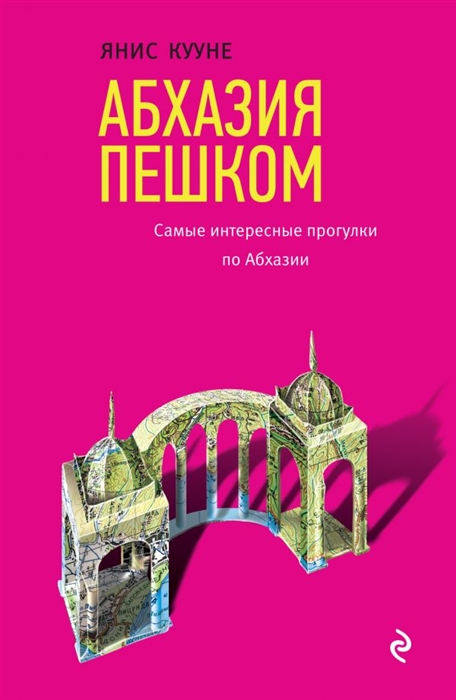 ЯНИС КУУНЕ

АБХАЗИЯ ПЕШКОМ

Самые интересные прогулки по Абхазии